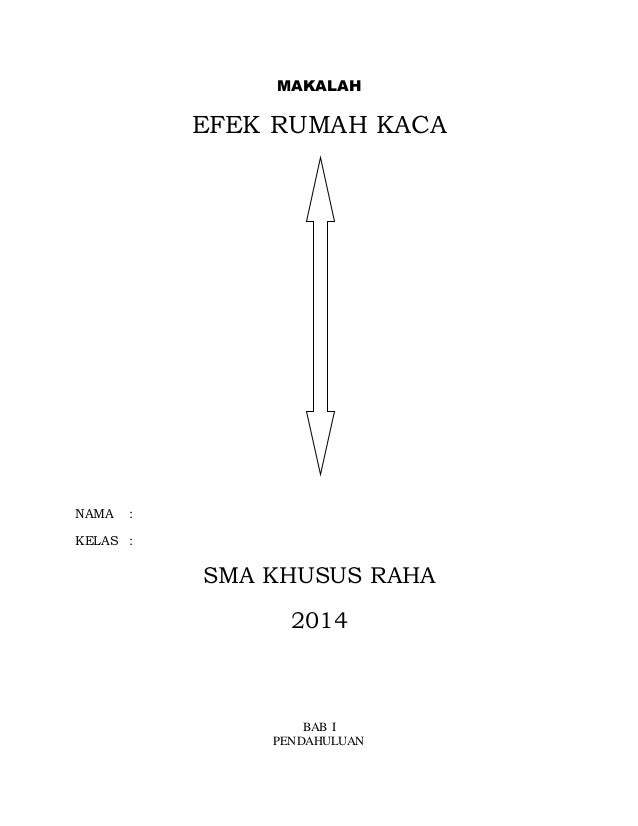 MAKALAH

EFEK RUMAH KACA

NAMA :

KELAS :

SMA KHUSUS RAHA

2014

BAB I
PENDAHULUAN